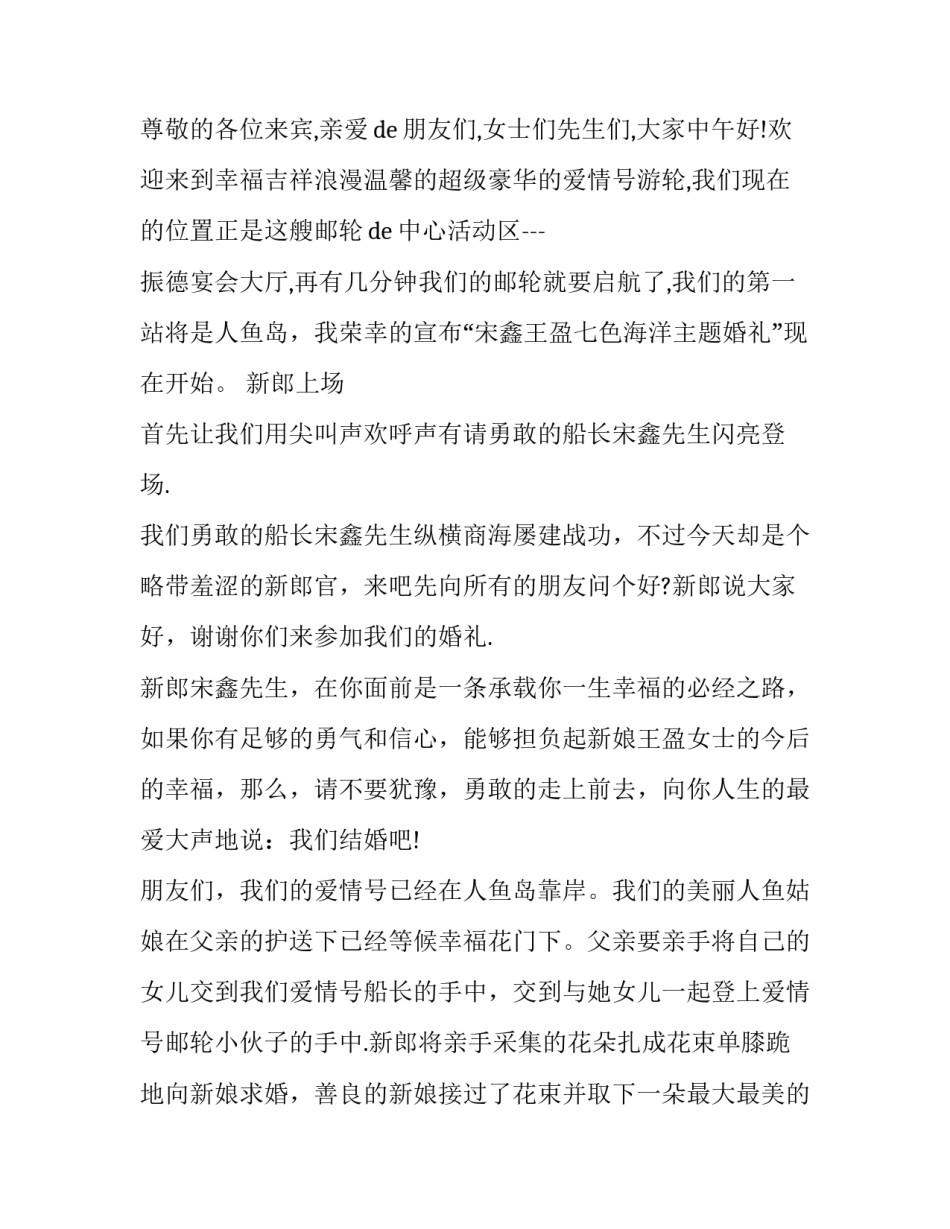 尊敬的各位来宾,亲爱 de 朋友们,女士们先生们,大家中午好!欢迎来到幸福吉祥浪漫温馨的超级豪华的爱情号游轮,我们现在的位置正是这艘邮轮 de 中心活动区---

振德宴会大厅,再有几分钟我们的邮轮就要启航了,我们的第一站将是人鱼岛，我荣幸的宣布“宋鑫王盈七色海洋主题婚礼”现在开始。 新郎上场

首先让我们用尖叫声欢呼声有请勇敢的船长宋鑫先生闪亮登场.

我们勇敢的船长宋鑫先生纵横商海屡建战功，不过今天却是个略带羞涩的新郎官，来吧先向所有的朋友问个好?新郎说大家好，谢谢你们来参加我们的婚礼.

新郎宋鑫先生，在你面前是一条承载你一生幸福的必经之路，如果你有足够的勇气和信心，能够担负起新娘王盈女士的今后的幸福，那么，请不要犹豫，勇敢的走上前去，向你人生的最爱大声地说：我们结婚吧!

朋友们，我们的爱情号已经在人鱼岛靠岸。我们的美丽人鱼姑娘在父亲的护送下已经等候幸福花门下。父亲要亲手将自己的女儿交到我们爱情号船长的手中，交到与她女儿一起登上爱情号邮轮小伙子的手中.新郎将亲手采集的花朵扎成花束单膝跪地向新娘求婚，善良的新娘接过了花束并取下一朵最大最美的